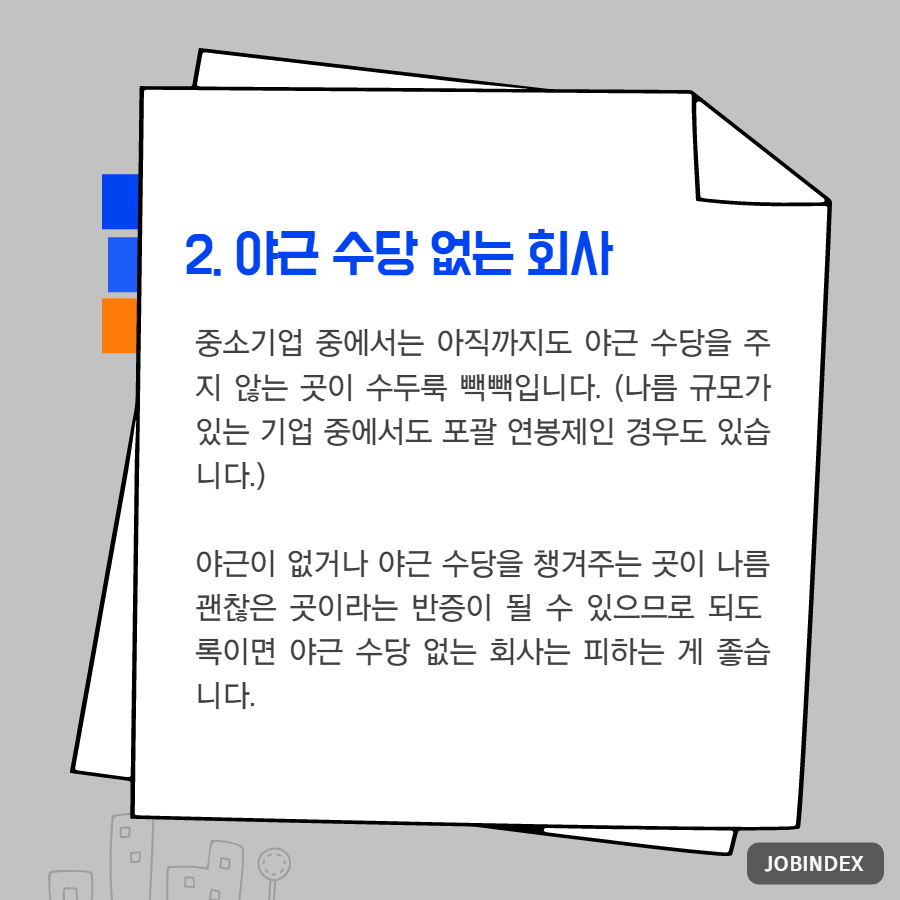 2. 야근 수당 없는 회사

중소기업 중에서는 아직까지도 야근 수당을 주지 않는 곳이 수두룩 빽빽입니다. (나름 규모가 있는 기업 중에서도 포괄 연봉제인 경우도 있습니다.)

야근이 없거나 야근 수당을 챙겨주는 곳이 나름 괜찮은 곳이라는 반증이 될 수 있으므로 되도록이면 야근 수당 없는 회사는 피하는 게 좋습니다.

JOBINDEX